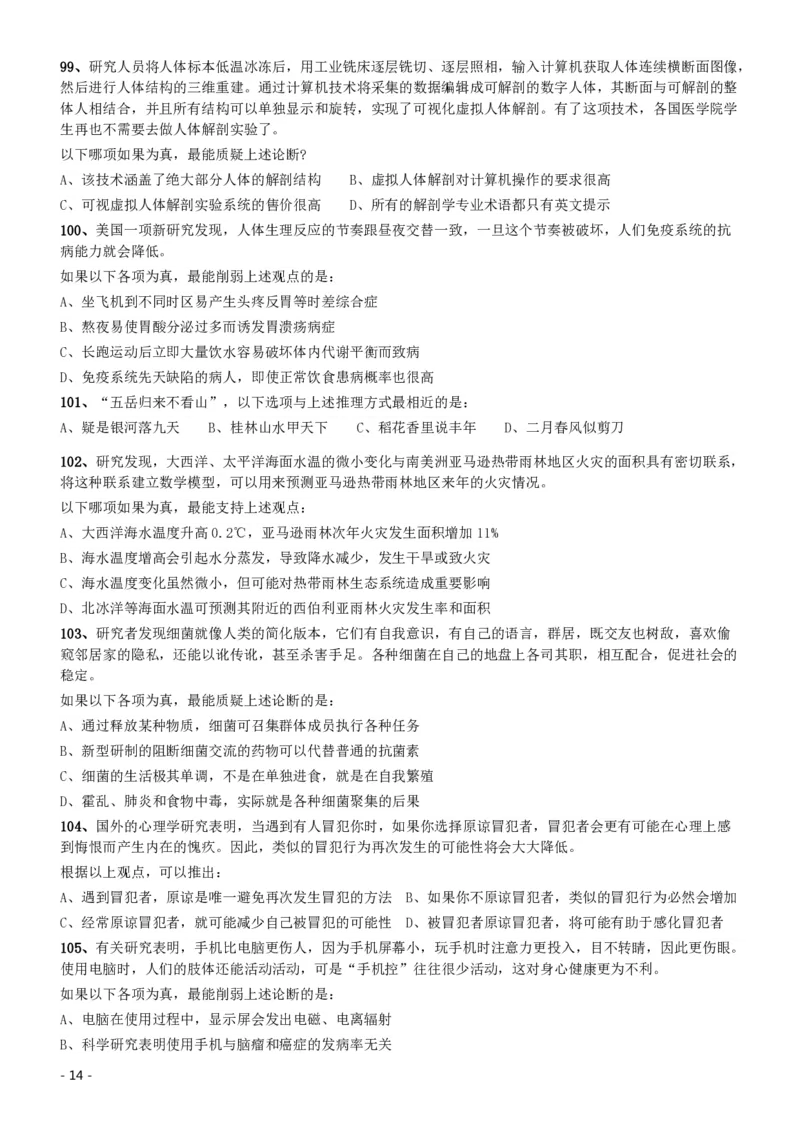 99、研究人员将人体标本低温冰冻后，用工业铣床逐层铣切、逐层照相，输入计算机获取人体连续横断面图像，然后进行人体结构的三维重建。通过计算机技术将采集的数据编辑成可解剖的数字人体，其断面与可解剖的整体人相结合，并且所有结构可以单独显示和旋转，实现了可视化虚拟人体解剖。有了这项技术，各国医学院学生再也不需要去做人体解剖实验了。

以下哪项如果为真，最能质疑上述论断?

A、该技术涵盖了绝大部分人体的解剖结构　B、虚拟人体解剖对计算机操作的要求很高

C、可视虚拟人体解剖实验系统的售价很高　D、所有的解剖学专业术语都只有英文提示

100、美国一项新研究发现，人体生理反应的节奏跟昼夜交替一致，一旦这个节奏被破坏，人们免疫系统的抗病能力就会降低。

如果以下各项为真，最能削弱上述观点的是：

A、坐飞机到不同时区易产生头疼反胃等时差综合症

B、熬夜易使胃酸分泌过多而诱发胃溃疡病症

C、长跑运动后立即大量饮水容易破坏体内代谢平衡而致病

D、免疫系统先天缺陷的病人，即使正常饮食患病概率也很高

101、“五岳归来不看山”，以下选项与上述推理方式最相近的是：

A、疑是银河落九天　B、桂林山水甲天下　C、稻花香里说丰年　D、二月春风似剪刀

102、研究发现，大西洋、太平洋海面水温的微小变化与南美洲亚马逊热带雨林地区火灾的面积具有密切联系，将这种联系建立数学模型，可以用来预测亚马逊热带雨林地区来年的火灾情况。

以下哪项如果为真，最能支持上述观点：

A、大西洋海水温度升高 0.2℃，亚马逊雨林次年火灾发生面积增加 11%

B、海水温度增高会引起水分蒸发，导致降水减少，发生干旱或致火灾

C、海水温度变化虽然微小，但可能对热带雨林生态系统造成重要影响

D、北冰洋等海面水温可预测其附近的西伯利亚雨林火灾发生率和面积

103、研究者发现细菌就像人类的简化版本，它们有自我意识，有自己的语言，群居，既交友也树敌，喜欢偷窥邻居家的隐私，还能以讹传讹，甚至杀害手足。各种细菌在自己的地盘上各司其职，相互配合，促进社会的稳定。

如果以下各项为真，最能质疑上述论断的是：

A、通过释放某种物质，细菌可召集群体成员执行各种任务

B、新型研制的阻断细菌交流的药物可以代替普通的抗菌素

C、细菌的生活极其单调，不是在单独进食，就是在自我繁殖

D、霍乱、肺炎和食物中毒，实际就是各种细菌聚集的后果

104、国外的心理学研究表明，当遇到有人冒犯你时，如果你选择原谅冒犯者，冒犯者会更有可能在心理上感到悔恨而产生内在的愧疚。因此，类似的冒犯行为再次发生的可能性将会大大降低。

根据以上观点，可以推出：

A、遇到冒犯者，原谅是唯一避免再次发生冒犯的方法　B、如果你不原谅冒犯者，类似的冒犯行为必然会增加

C、经常原谅冒犯者，就可能减少自己被冒犯的可能性　D、被冒犯者原谅冒犯者，将可能有助于感化冒犯者

105、有关研究表明，手机比电脑更伤人，因为手机屏幕小，玩手机时注意力更投入，目不转睛，因此更伤眼。使用电脑时，人们的肢体还能活动活动，可是“手机控”往往很少活动，这对身心健康更为不利。

如果以下各项为真，最能削弱上述论断的是：

A、电脑在使用过程中，显示屏会发出电磁、电离辐射

B、科学研究表明使用手机与脑瘤和癌症的发病率无关

- 14 -